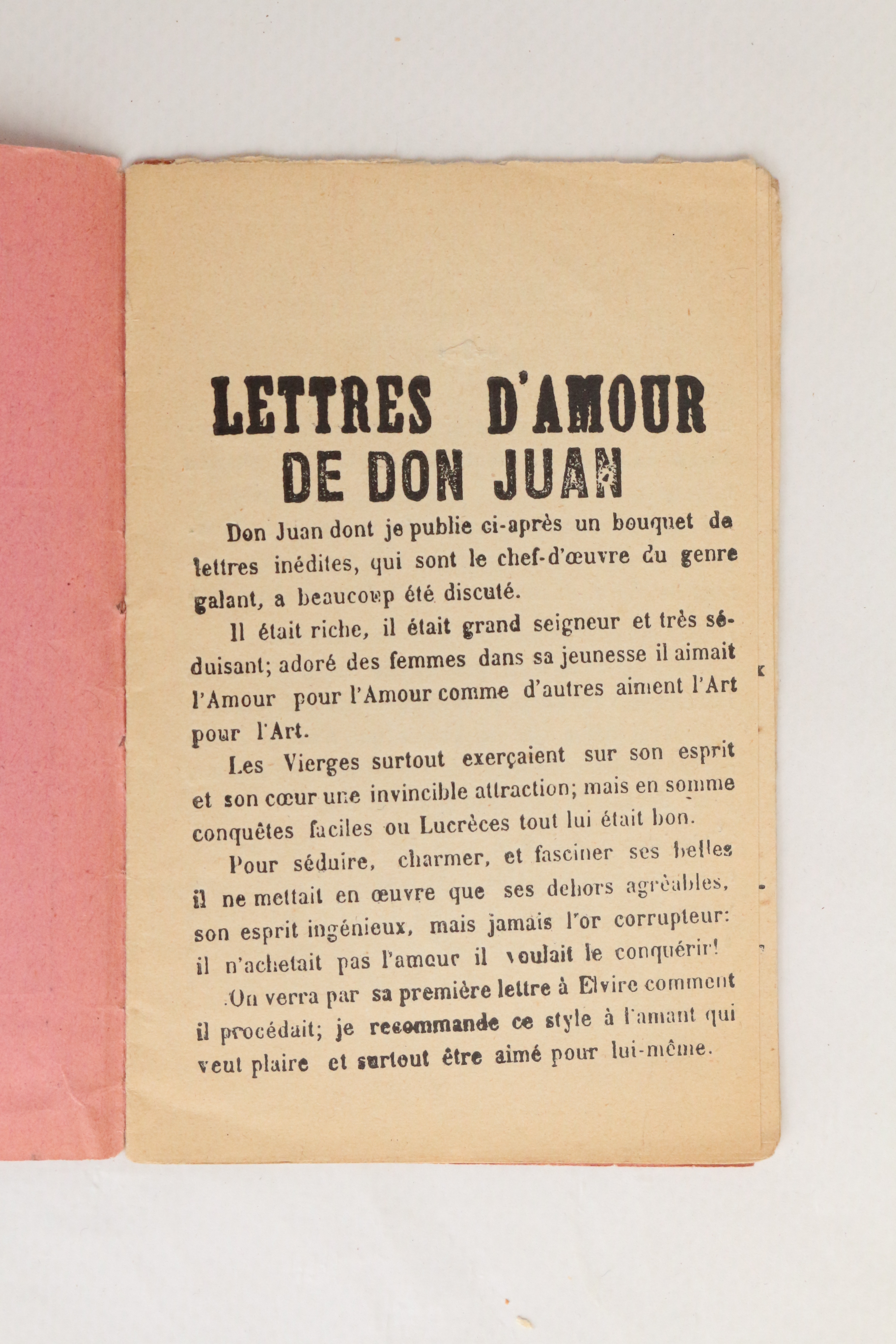 LETTRES D'AMOUR DE DON JUAN

Don Juan dont je publie ci-après un bouquet de lettres inédites, qui sont le chef-d'œuvre du genre galant, a beaucoup été discuté.

Il était riche, il était grand seigneur et très séduisant; adoré des femmes dans sa jeunesse il aimait l'Amour pour l'Amour comme d'autres aiment l'Art pour l'Art.

Les Vierges surtout exerçaient sur son esprit et son cœur une invincible attraction; mais en somme conquêtes faciles ou Lucrèces tout lui était bon.

Pour séduire, charmer, et fasciner ses belles il ne mettait en œuvre que ses dehors agréables, son esprit ingénieux, mais jamais l'or corrupteur: il n'achetait pas l'amour il voulait le conquérir!

On verra par sa première lettre à Elvire comment il procédait; je recommande ce style à l'amant qui veut plaire et surtout être aimé pour lui-même.